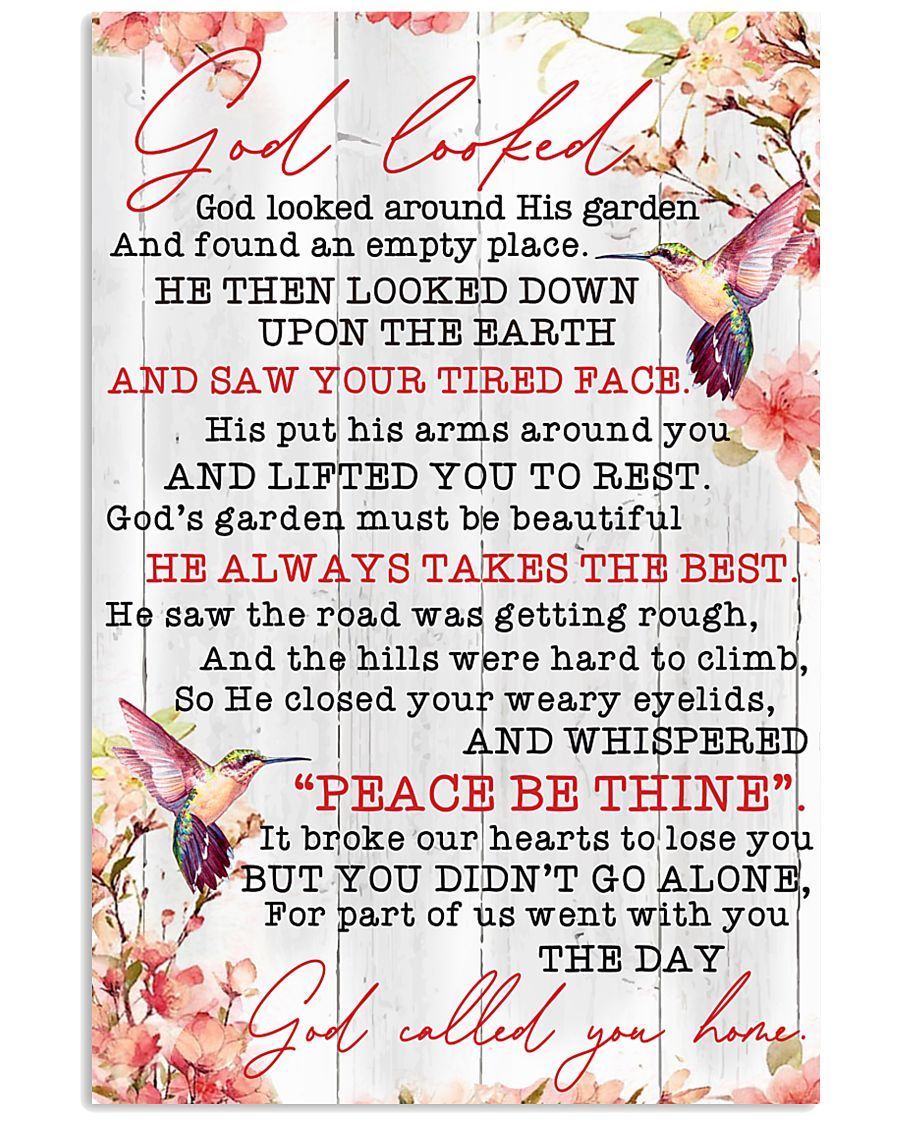 God looked

God looked around His garden
And found an empty place.
HE THEN LOOKED DOWN
UPON THE EARTH
AND SAW YOUR TIRED FACE.
His put his arms around you
AND LIFTED YOU TO REST.
God's garden must be beautiful
HE ALWAYS TAKES THE BEST.
He saw the road was getting rough,
And the hills were hard to climb,
So He closed your weary eyelids,
AND WHISPERED
"PEACE BE THINE".
It broke our hearts to lose you
BUT YOU DIDN'T GO ALONE,
For part of us went with you
THE DAY
God called you home.